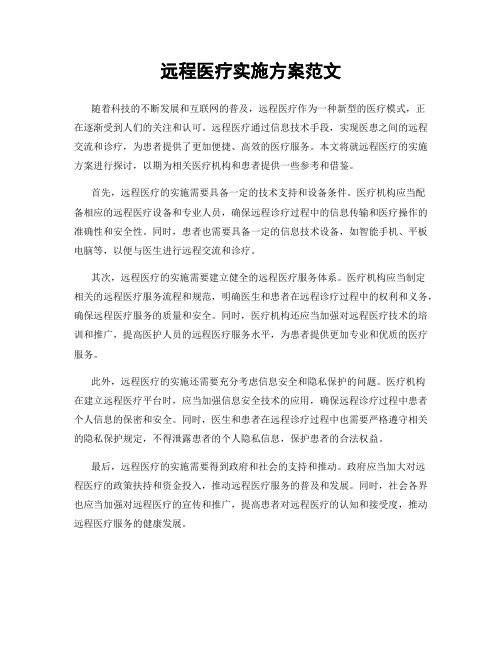 远程医疗实施方案范文

随着科技的不断发展和互联网的普及，远程医疗作为一种新型的医疗模式，正在逐渐受到人们的关注和认可。远程医疗通过信息技术手段，实现医患之间的远程交流和诊疗，为患者提供了更加便捷、高效的医疗服务。本文将就远程医疗的实施方案进行探讨，以期为相关医疗机构和患者提供一些参考和借鉴。

首先，远程医疗的实施需要具备一定的技术支持和设备条件。医疗机构应当配备相应的远程医疗设备和专业人员，确保远程诊疗过程中的信息传输和医疗操作的准确性和安全性。同时，患者也需要具备一定的信息技术设备，如智能手机、平板电脑等，以便与医生进行远程交流和诊疗。

其次，远程医疗的实施需要建立健全的远程医疗服务体系。医疗机构应当制定相关的远程医疗服务流程和规范，明确医生和患者在远程诊疗过程中的权利和义务，确保远程医疗服务的质量和安全。同时，医疗机构还应当加强对远程医疗技术的培训和推广，提高医护人员的远程医疗服务水平，为患者提供更加专业和优质的医疗服务。

此外，远程医疗的实施还需要充分考虑信息安全和隐私保护的问题。医疗机构在建立远程医疗平台时，应当加强信息安全技术的应用，确保远程诊疗过程中患者个人信息的保密和安全。同时，医生和患者在远程诊疗过程中也需要严格遵守相关的隐私保护规定，不得泄露患者的个人隐私信息，保护患者的合法权益。

最后，远程医疗的实施需要得到政府和社会的支持和推动。政府应当加大对远程医疗的政策扶持和资金投入，推动远程医疗服务的普及和发展。同时，社会各界也应当加强对远程医疗的宣传和推广，提高患者对远程医疗的认知和接受度，推动远程医疗服务的健康发展。